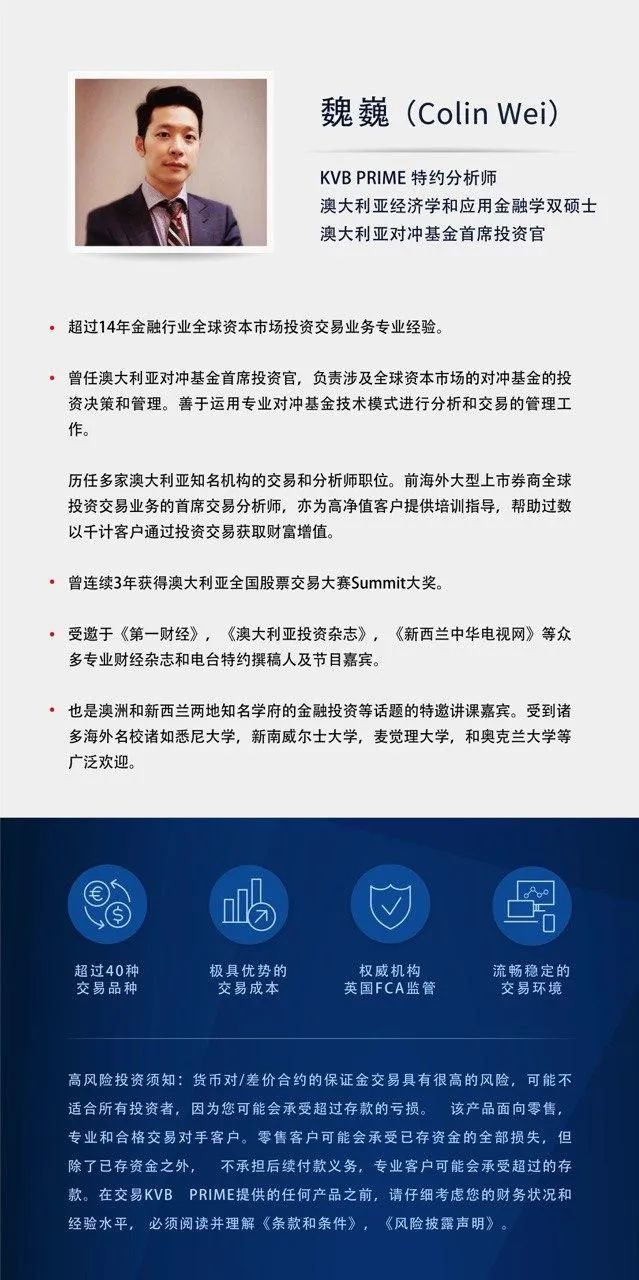 魏巍（Colin Wei）

KVB PRIME 特约分析师
澳大利亚经济学和应用金融学双硕士
澳大利亚对冲基金首席投资官

• 超过14年金融行业全球资本市场投资交易业务专业经验。

• 曾任澳大利亚对冲基金首席投资官，负责涉及全球资本市场的对冲基金的投资决策和管理。善于运用专业对冲基金技术模式进行分析和交易的管理工作。

历任多家澳大利亚知名机构的交易和分析师职位。前海外大型上市券商全球投资交易业务的首席交易分析师，亦为高净值客户提供培训指导，帮助过数以千计客户通过投资交易获取财富增值。

• 曾连续3年获得澳大利亚全国股票交易大赛Summit大奖。

• 受邀于《第一财经》，《澳大利亚投资杂志》，《新西兰中华电视网》等众多专业财经杂志和电台特约撰稿人及节目嘉宾。

• 也是澳洲和新西兰两地知名学府的金融投资等话题的特邀讲课嘉宾。受到诸多海外名校诸如悉尼大学，新南威尔士大学，麦觉理大学，和奥克兰大学等广泛欢迎。

超过40种
交易品种

极具优势的
交易成本

权威机构
英国FCA监管

流畅稳定的
交易环境

高风险投资须知：货币对/差价合约的保证金交易具有很高的风险，可能不适合所有投资者，因为您可能会承受超过存款的亏损。 该产品面向零售，专业和合格交易对手客户。零售客户可能会承受已存资金的全部损失，但除了已存资金之外， 不承担后续付款义务，专业客户可能会承受超过的存款。在交易KVB PRIME提供的任何产品之前，请仔细考虑您的财务状况和经验水平，必须阅读并理解《条款和条件》，《风险披露声明》。